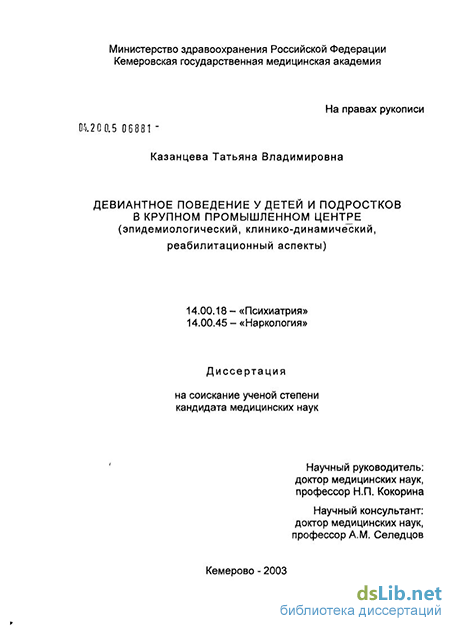 Министерство здравоохранения Российской Федерации
Кемеровская государственная медицинская академия

На правах рукописи

04.200.5 06881 -

Казанцева Татьяна Владимировна

ДЕВИАНТНОЕ ПОВЕДЕНИЕ У ДЕТЕЙ И ПОДРОСТКОВ
В КРУПНОМ ПРОМЫШЛЕННОМ ЦЕНТРЕ
(эпидемиологический, клинико-динамический,
реабилитационный аспекты)

14.00.18 – «Психиатрия»
14.00.45 – «Наркология»

Диссертация

на соискание ученой степени
кандидата медицинских наук

Научный руководитель:
доктор медицинских наук,
профессор Н.П. Кокорина

Научный консультант:
доктор медицинских наук,
профессор А.М. Селедцов

Кемерово - 2003

dsLib.net
библиотека диссертаций